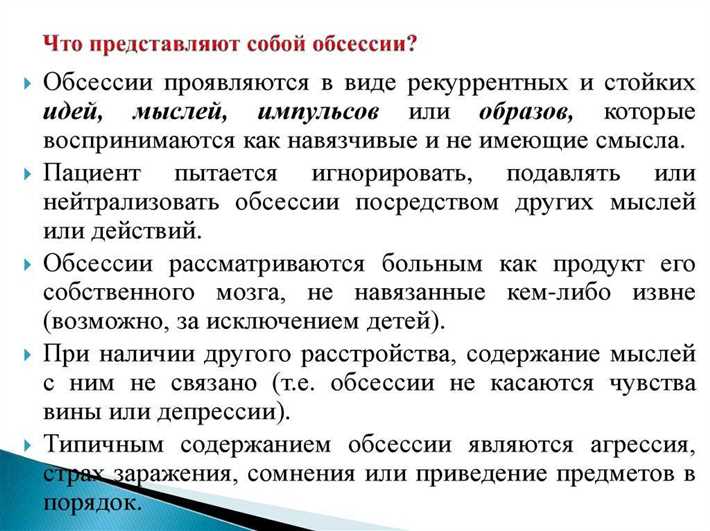 Что представляют собой обсессии?

Обсессии проявляются в виде рекуррентных и стойких идей, мыслей, импульсов или образов, которые воспринимаются как навязчивые и не имеющие смысла.

Пациент пытается игнорировать, подавлять или нейтрализовать обсессии посредством других мыслей или действий.

Обсессии рассматриваются больным как продукт его собственного мозга, не навязанные кем-либо извне (возможно, за исключением детей).

При наличии другого расстройства, содержание мыслей с ним не связано (т.е. обсессии не касаются чувства вины или депрессии).

Типичным содержанием обсессии являются агрессия, страх заражения, сомнения или приведение предметов в порядок.